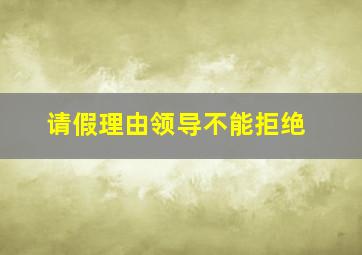 请假理由领导不能拒绝